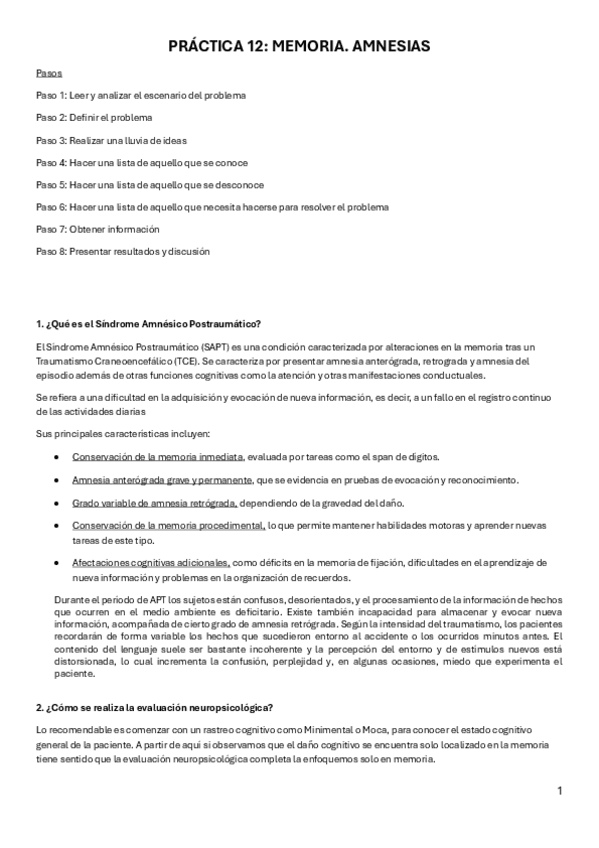 PRÁCTICA 12: MEMORIA. AMNESIAS

Pasos

Paso 1: Leer y analizar el escenario del problema

Paso 2: Definir el problema

Paso 3: Realizar una lluvia de ideas

Paso 4: Hacer una lista de aquello que se conoce

Paso 5: Hacer una lista de aquello que se desconoce

Paso 6: Hacer una lista de aquello que necesita hacerse para resolver el problema

Paso 7: Obtener información

Paso 8: Presentar resultados y discusión

1. ¿Qué es el Síndrome Amnésico Postraumático?

El Síndrome Amnésico Postraumático (SAPT) es una condición caracterizada por alteraciones en la memoria tras un Traumatismo Craneoencefálico (TCE). Se caracteriza por presentar amnesia anterógrada, retrograda y amnesia del episodio además de otras funciones cognitivas como la atención y otras manifestaciones conductuales.

Se refiera a una dificultad en la adquisición y evocación de nueva información, es decir, a un fallo en el registro continuo de las actividades diarias

Sus principales características incluyen:

• Conservación de la memoria inmediata, evaluada por tareas como el span de dígitos.

• Amnesia anterógrada grave y permanente, que se evidencia en pruebas de evocación y reconocimiento.

• Grado variable de amnesia retrógrada, dependiendo de la gravedad del daño.

• Conservación de la memoria procedimental, lo que permite mantener habilidades motoras y aprender nuevas tareas de este tipo.

• Afectaciones cognitivas adicionales, como déficits en la memoria de fijación, dificultades en el aprendizaje de nueva información y problemas en la organización de recuerdos.

Durante el periodo de APT los sujetos están confusos, desorientados, y el procesamiento de la información de hechos que ocurren en el medio ambiente es deficitario. Existe también incapacidad para almacenar y evocar nueva información, acompañada de cierto grado de amnesia retrógrada. Según la intensidad del traumatismo, los pacientes recordarán de forma variable los hechos que sucedieron entorno al accidente o los ocurridos minutos antes. El contenido del lenguaje suele ser bastante incoherente y la percepción del entorno y de estímulos nuevos está distorsionada, lo cual incrementa la confusión, perplejidad y, en algunas ocasiones, miedo que experimenta el paciente.

2. ¿Cómo se realiza la evaluación neuropsicológica?

Lo recomendable es comenzar con un rastreo cognitivo como Minimental o Moca, para conocer el estado cognitivo general de la paciente. A partir de aquí si observamos que el daño cognitivo se encuentra solo localizado en la memoria tiene sentido que la evaluación neuropsicológica completa la enfoquemos solo en memoria.

1